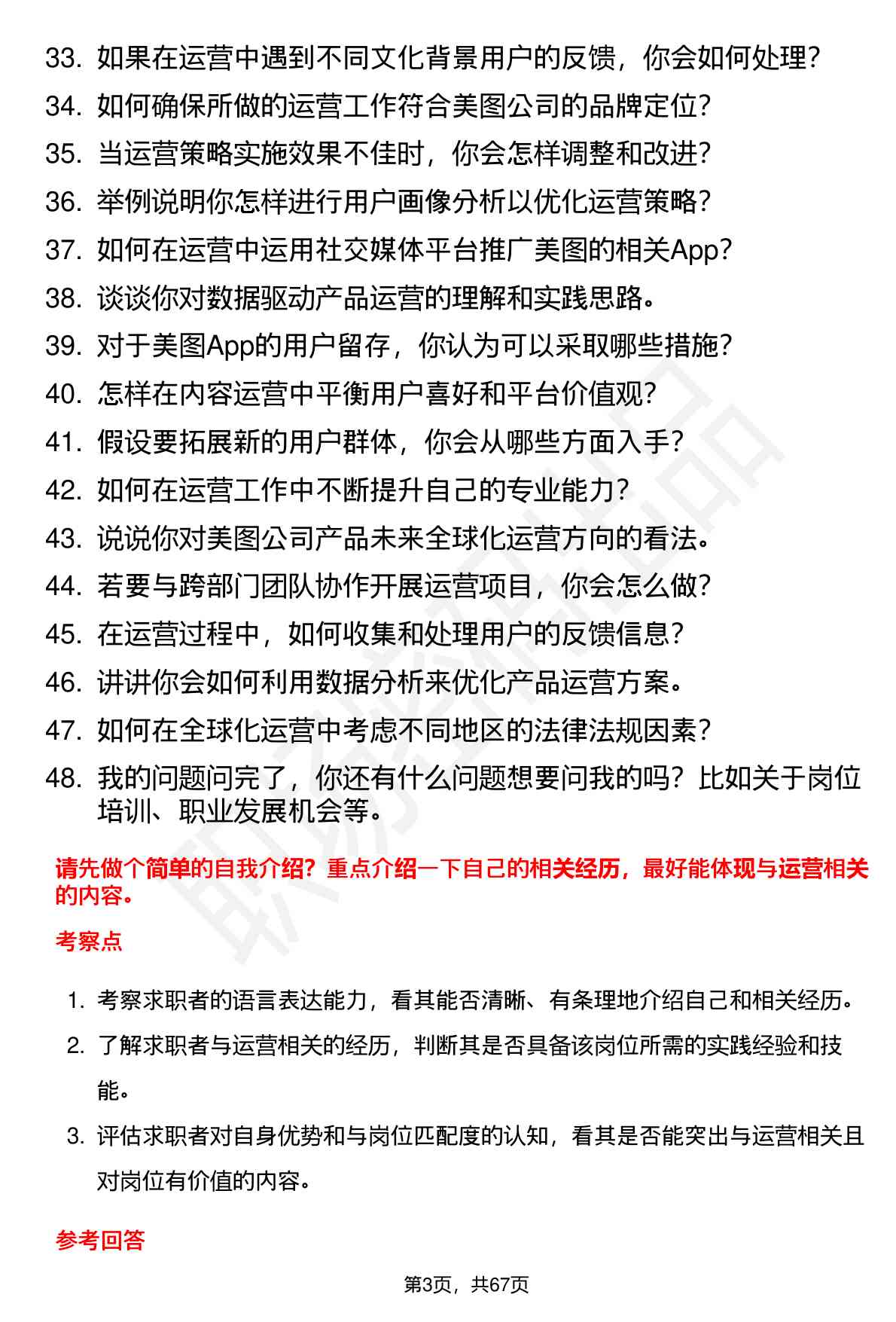 33. 如果在运营中遇到不同文化背景用户的反馈，你会如何处理？

34. 如何确保所做的运营工作符合美图公司的品牌定位？

35. 当运营策略实施效果不佳时，你会怎样调整和改进？

36. 举例说明你怎样进行用户画像分析以优化运营策略？

37. 如何在运营中运用社交媒体平台推广美图的相关App？

38. 谈谈你对数据驱动产品运营的理解和实践思路。

39. 对于美图App的用户留存，你认为可以采取哪些措施？

40. 怎样在内容运营中平衡用户喜好和平台价值观？

41. 假设要拓展新的用户群体，你会从哪些方面入手？

42. 如何在运营工作中不断提升自己的专业能力？

43. 说说你对美图公司产品未来全球化运营方向的看法。

44. 若要与跨部门团队协作开展运营项目，你会怎么做？

45. 在运营过程中，如何收集和处理用户的反馈信息？

46. 讲讲你会如何利用数据分析来优化产品运营方案。

47. 如何在全球化运营中考虑不同地区的法律法规因素？

48. 我的问题问完了，你还有什么问题想要问我的吗？比如关于岗位培训、职业发展机会等。

请先做个简单的自我介绍？重点介绍一下自己的相关经历，最好能体现与运营相关的内容。

考察点

1. 考察求职者的语言表达能力，看其能否清晰、有条理地介绍自己和相关经历。

2. 了解求职者与运营相关的经历，判断其是否具备该岗位所需的实践经验和技能。

3. 评估求职者对自身优势和与岗位匹配度的认知，看其是否能突出与运营相关且对岗位有价值的内容。

参考回答

第3页，共67页